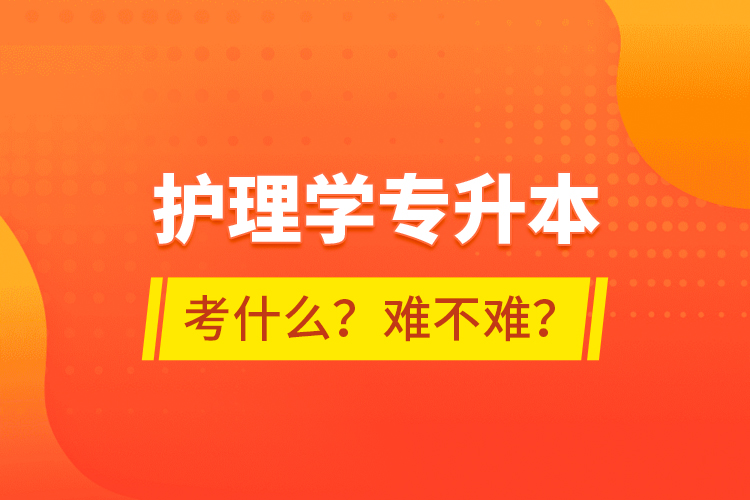 护理学专升本

考什么？难不难？